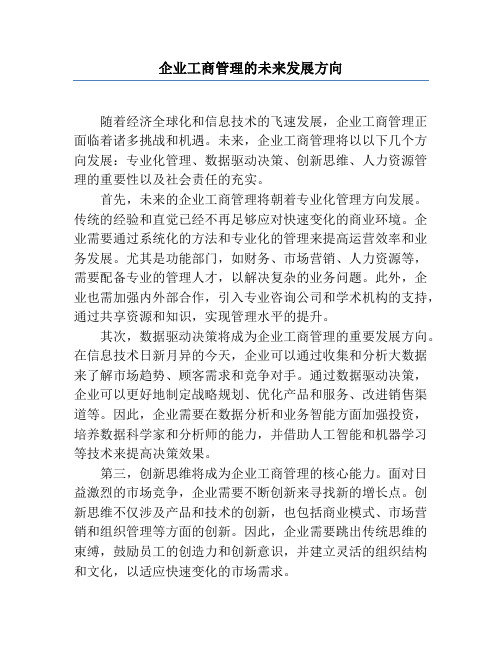 企业工商管理的未来发展方向

随着经济全球化和信息技术的飞速发展，企业工商管理正面临着诸多挑战和机遇。未来，企业工商管理将以以下几个方向发展：专业化管理、数据驱动决策、创新思维、人力资源管理的重要性以及社会责任的充实。

首先，未来的企业工商管理将朝着专业化管理方向发展。传统的经验和直觉已经不再足够应对快速变化的商业环境。企业需要通过系统化的方法和专业化的管理来提高运营效率和业务发展。尤其是功能部门，如财务、市场营销、人力资源等，需要配备专业的管理人才，以解决复杂的业务问题。此外，企业也需加强内外部合作，引入专业咨询公司和学术机构的支持，通过共享资源和知识，实现管理水平的提升。

其次，数据驱动决策将成为企业工商管理的重要发展方向。在信息技术日新月异的今天，企业可以通过收集和分析大数据来了解市场趋势、顾客需求和竞争对手。通过数据驱动决策，企业可以更好地制定战略规划、优化产品和服务、改进销售渠道等。因此，企业需要在数据分析和业务智能方面加强投资，培养数据科学家和分析师的能力，并借助人工智能和机器学习等技术来提高决策效果。

第三，创新思维将成为企业工商管理的核心能力。面对日益激烈的市场竞争，企业需要不断创新来寻找新的增长点。创新思维不仅涉及产品和技术的创新，也包括商业模式、市场营销和组织管理等方面的创新。因此，企业需要跳出传统思维的束缚，鼓励员工的创造力和创新意识，并建立灵活的组织结构和文化，以适应快速变化的市场需求。